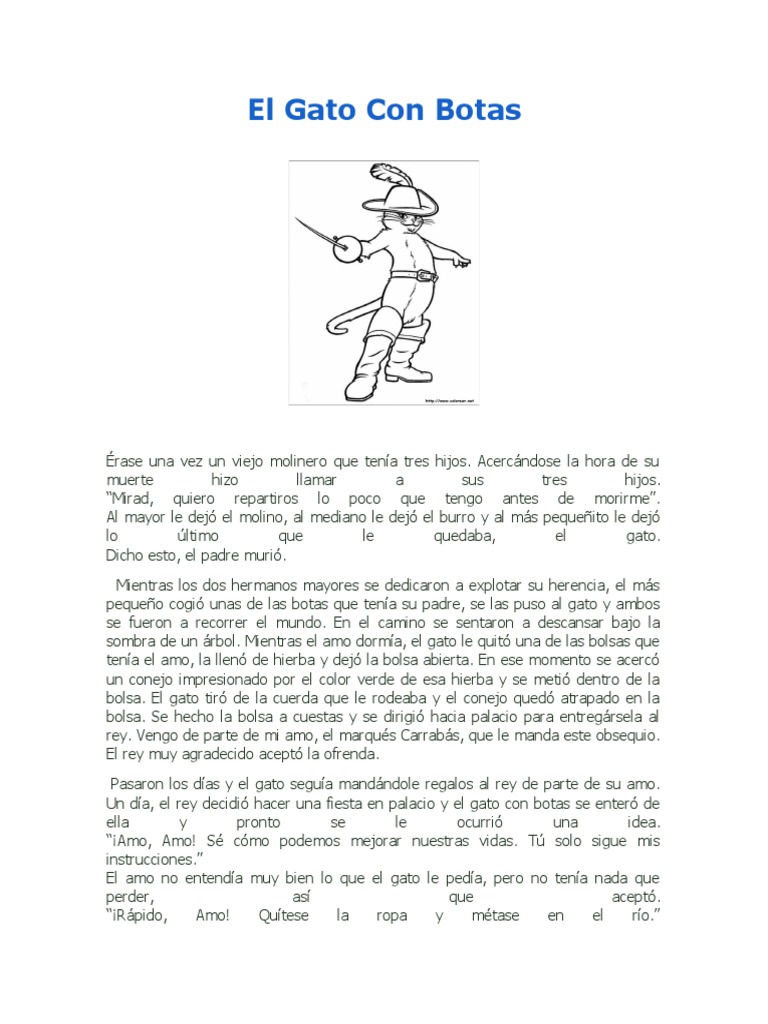 El Gato Con Botas

http://www.colorear.net

Érase una vez un viejo molinero que tenía tres hijos. Acercándose la hora de su muerte hizo llamar a sus tres hijos.
"Mirad, quiero repartiros lo poco que tengo antes de morirme".
Al mayor le dejó el molino, al mediano le dejó el burro y al más pequeñito le dejó lo último que le quedaba, el gato.
Dicho esto, el padre murió.

Mientras los dos hermanos mayores se dedicaron a explotar su herencia, el más pequeño cogió unas de las botas que tenía su padre, se las puso al gato y ambos se fueron a recorrer el mundo. En el camino se sentaron a descansar bajo la sombra de un árbol. Mientras el amo dormía, el gato le quitó una de las bolsas que tenía el amo, la llenó de hierba y dejó la bolsa abierta. En ese momento se acercó un conejo impresionado por el color verde de esa hierba y se metió dentro de la bolsa. El gato tiró de la cuerda que le rodeaba y el conejo quedó atrapado en la bolsa. Se hecho la bolsa a cuestas y se dirigió hacia palacio para entregársela al rey. Vengo de parte de mi amo, el marqués Carrabás, que le manda este obsequio. El rey muy agradecido aceptó la ofrenda.

Pasaron los días y el gato seguía mandándole regalos al rey de parte de su amo. Un día, el rey decidió hacer una fiesta en palacio y el gato con botas se enteró de ella y pronto se le ocurrió una idea.
"¡Amo, Amo! Sé cómo podemos mejorar nuestras vidas. Tú solo sigue mis instrucciones."
El amo no entendía muy bien lo que el gato le pedía, pero no tenía nada que perder, así que aceptó.
"¡Rápido, Amo! Quítese la ropa y métase en el río."